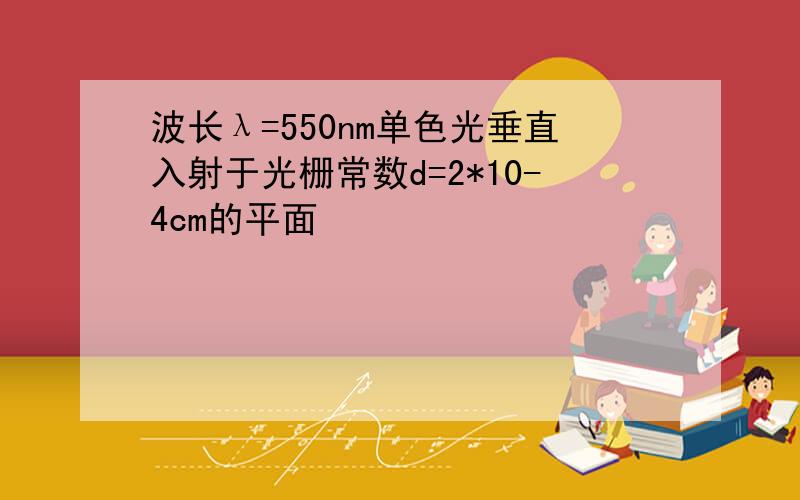 波长λ=550nm单色光垂直入射于光栅常数d=2*10-4cm的平面